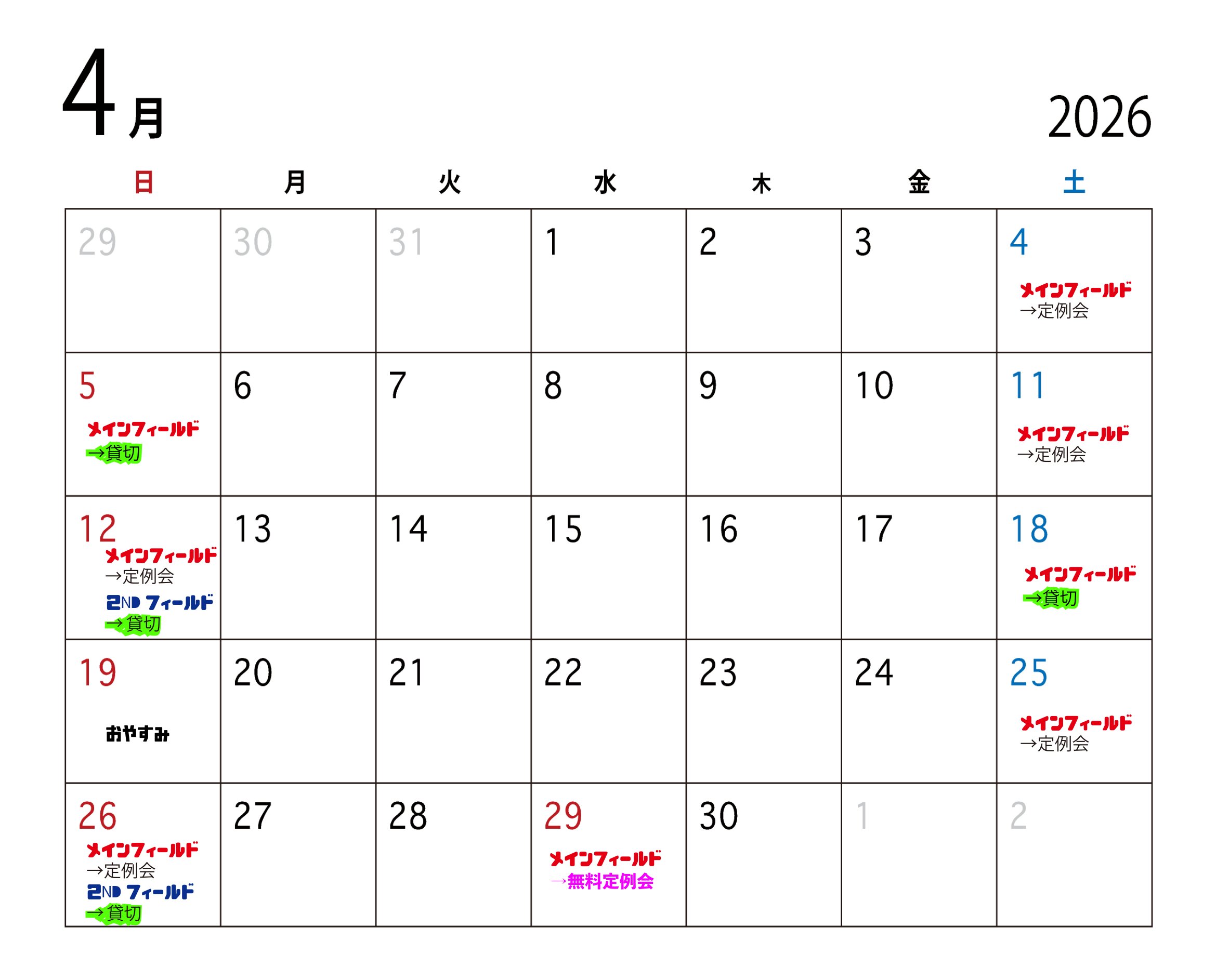 4月

2026

| 日 | 月 | 火 | 水 | 木 | 金 | 土 |
|---|---|---|---|---|---|---|
| 29 | 30 | 31 | 1 | 2 | 3 | 4 メインフィールド →定例会 |
| 5 メインフィールド →貸切 | 6 | 7 | 8 | 9 | 10 | 11 メインフィールド →定例会 |
| 12 メインフィールド →定例会 2ND フィールド →貸切 | 13 | 14 | 15 | 16 | 17 | 18 メインフィールド →貸切 |
| 19 おやすみ | 20 | 21 | 22 | 23 | 24 | 25 メインフィールド →定例会 |
| 26 メインフィールド →定例会 2ND フィールド →貸切 | 27 | 28 | 29 メインフィールド →無料定例会 | 30 | 1 | 2 |